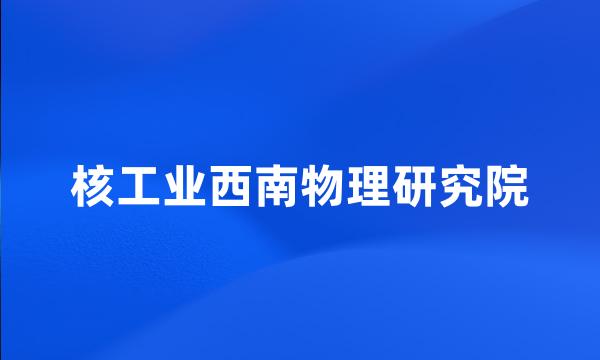 核工业西南物理研究院